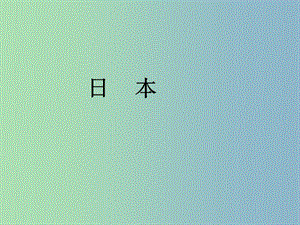 日 本